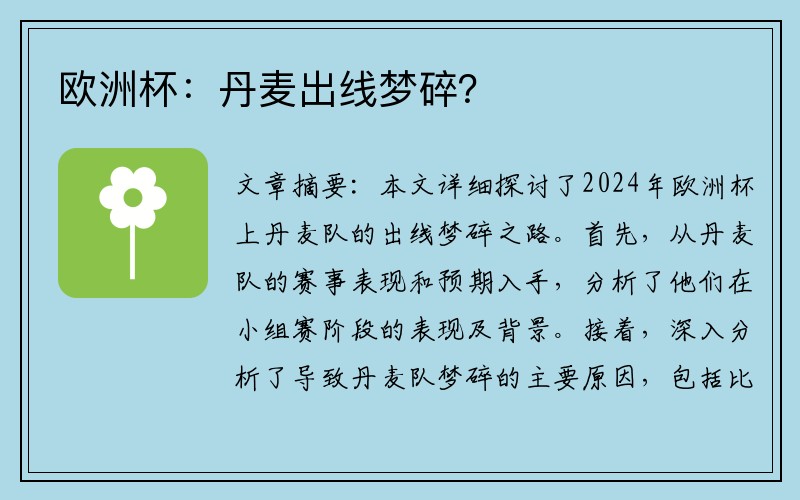 欧洲杯：丹麦出线梦碎？

文章摘要：本文详细探讨了2024年欧洲杯上丹麦队的出线梦碎之路。首先，从丹麦队的赛事表现和预期入手，分析了他们在小组赛阶段的表现及背景。接着，深入分析了导致丹麦队梦碎的主要原因，包括比